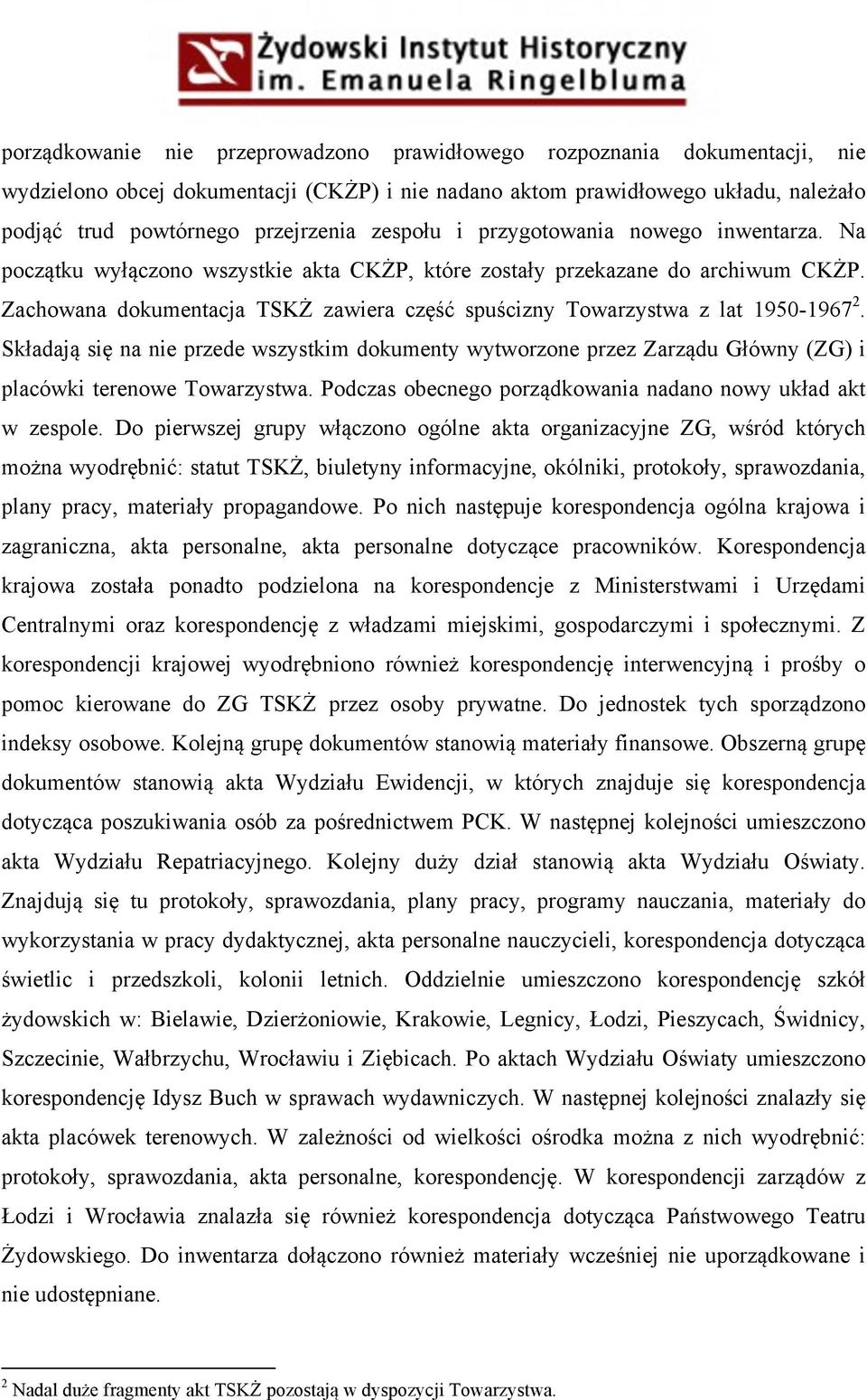 Żydowski Instytut Historyczny
im. Emanuela Ringelbluma

porządkowanie nie przeprowadzono prawidłowego rozpoznania dokumentacji, nie wydzielono obcej dokumentacji (CKŻP) i nie nadano aktom prawidłowego układu, należało podjąć trud powtórnego przejrzenia zespołu i przygotowania nowego inwentarza. Na początku wyłączono wszystkie akta CKŻP, które zostały przekazane do archiwum CKŻP. Zachowana dokumentacja TSKŻ zawiera część spuścizny Towarzystwa z lat 1950-1967$^2$. Składają się na nie przede wszystkim dokumenty wytworzone przez Zarządu Główny (ZG) i placówki terenowe Towarzystwa. Podczas obecnego porządkowania nadano nowy układ akt w zespole. Do pierwszej grupy włączono ogólne akta organizacyjne ZG, wśród których można wyodrębnić: statut TSKŻ, biuletyny informacyjne, okólniki, protokoły, sprawozdania, plany pracy, materiały propagandowe. Po nich następuje korespondencja ogólna krajowa i zagraniczna, akta personalne, akta personalne dotyczące pracowników. Korespondencja krajowa została ponadto podzielona na korespondencje z Ministerstwami i Urzędami Centralnymi oraz korespondencję z władzami miejskimi, gospodarczymi i społecznymi. Z korespondencji krajowej wyodrębniono również korespondencję interwencyjną i prośby o pomoc kierowane do ZG TSKŻ przez osoby prywatne. Do jednostek tych sporządzono indeksy osobowe. Kolejną grupę dokumentów stanowią materiały finansowe. Obszerną grupę dokumentów stanowią akta Wydziału Ewidencji, w których znajduje się korespondencja dotycząca poszukiwania osób za pośrednictwem PCK. W następnej kolejności umieszczono akta Wydziału Repatriacyjnego. Kolejny duży dział stanowią akta Wydziału Oświaty. Znajdują się tu protokoły, sprawozdania, plany pracy, programy nauczania, materiały do wykorzystania w pracy dydaktycznej, akta personalne nauczycieli, korespondencja dotycząca świetlic i przedszkoli, kolonii letnich. Oddzielnie umieszczono korespondencję szkół żydowskich w: Bielawie, Dzierżoniowie, Krakowie, Legnicy, Łodzi, Pieszycach, Świdnicy, Szczecinie, Wałbrzychu, Wrocławiu i Ziębicach. Po aktach Wydziału Oświaty umieszczono korespondencję Idysz Buch w sprawach wydawniczych. W następnej kolejności znalazły się akta placówek terenowych. W zależności od wielkości ośrodka można z nich wyodrębnić: protokoły, sprawozdania, akta personalne, korespondencję. W korespondencji zarządów z Łodzi i Wrocławia znalazła się również korespondencja dotycząca Państwowego Teatru Żydowskiego. Do inwentarza dołączono również materiały wcześniej nie uporządkowane i nie udostępniane.

$^2$ Nadal duże fragmenty akt TSKŻ pozostają w dyspozycji Towarzystwa.